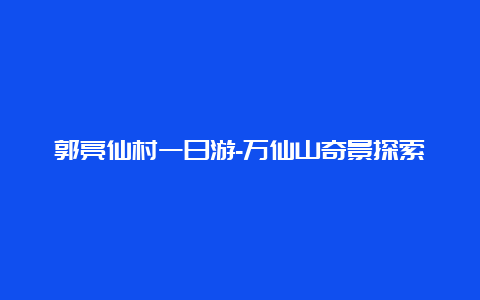 郭亮仙村一日游-万仙山奇景探索